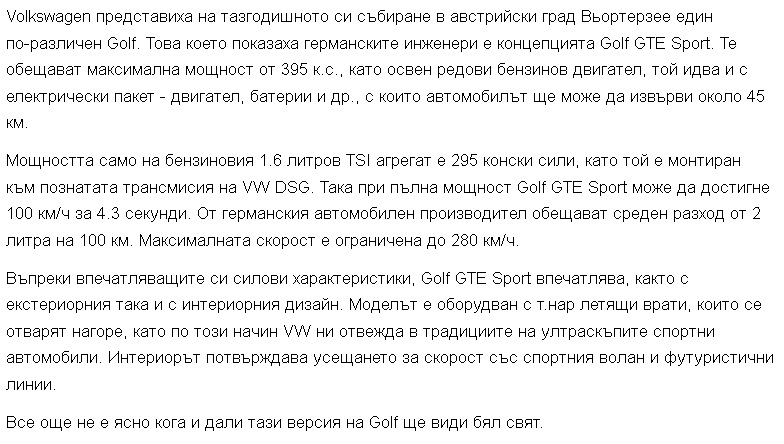 Volkswagen представиха на тазгодишното си събиране в австрийски град Вьортерзее един по-различен Golf. Това което показаха германските инженери е концепцията Golf GTE Sport. Те обещават максимална мощност от 395 к.с., като освен редови бензинов двигател, той идва и с електрически пакет - двигател, батерии и др., с които автомобилът ще може да извърви около 45 км.

Мощността само на бензиновия 1.6 литров TSI агрегат е 295 конски сили, като той е монтиран към познатата трансмисия на VW DSG. Така при пълна мощност Golf GTE Sport може да достигне 100 км/ч за 4.3 секунди. От германския автомобилен производител обещават среден разход от 2 литра на 100 км. Максималната скорост е ограничена до 280 км/ч.

Въпреки впечатляващите си силови характеристики, Golf GTE Sport впечатлява, както с екстериорния така и с интериорния дизайн. Моделът е оборудван с т.нар летящи врати, които се отварят нагоре, като по този начин VW ни отвежда в традициите на ултраскъпите спортни автомобили. Интериорът потвърждава усещането за скорост със спортния волан и футуристични линии.

Все още не е ясно кога и дали тази версия на Golf ще види бял свят.